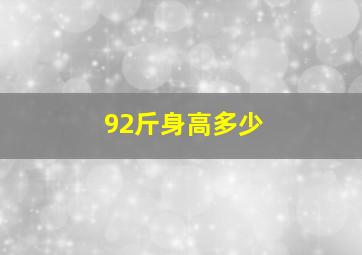 92斤身高多少